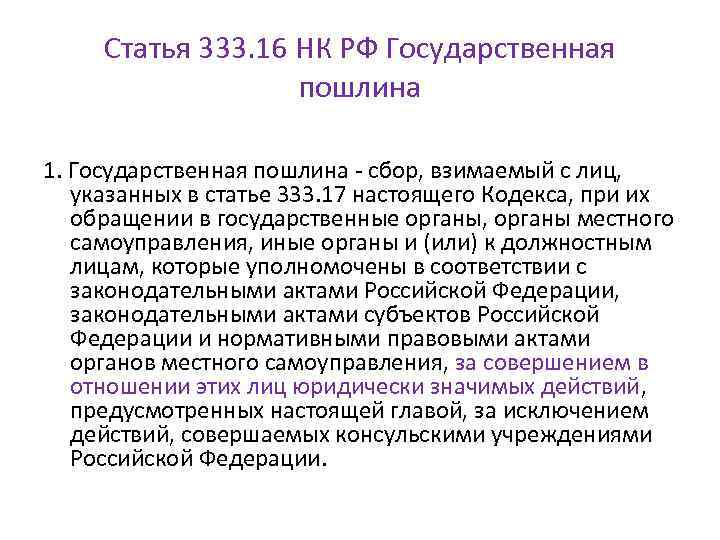 Статья 333.16 НК РФ Государственная пошлина

1. Государственная пошлина - сбор, взимаемый с лиц, указанных в статье 333.17 настоящего Кодекса, при их обращении в государственные органы, органы местного самоуправления, иные органы и (или) к должностным лицам, которые уполномочены в соответствии с законодательными актами Российской Федерации, законодательными актами субъектов Российской Федерации и нормативными правовыми актами органов местного самоуправления, за совершением в отношении этих лиц юридически значимых действий, предусмотренных настоящей главой, за исключением действий, совершаемых консульскими учреждениями Российской Федерации.